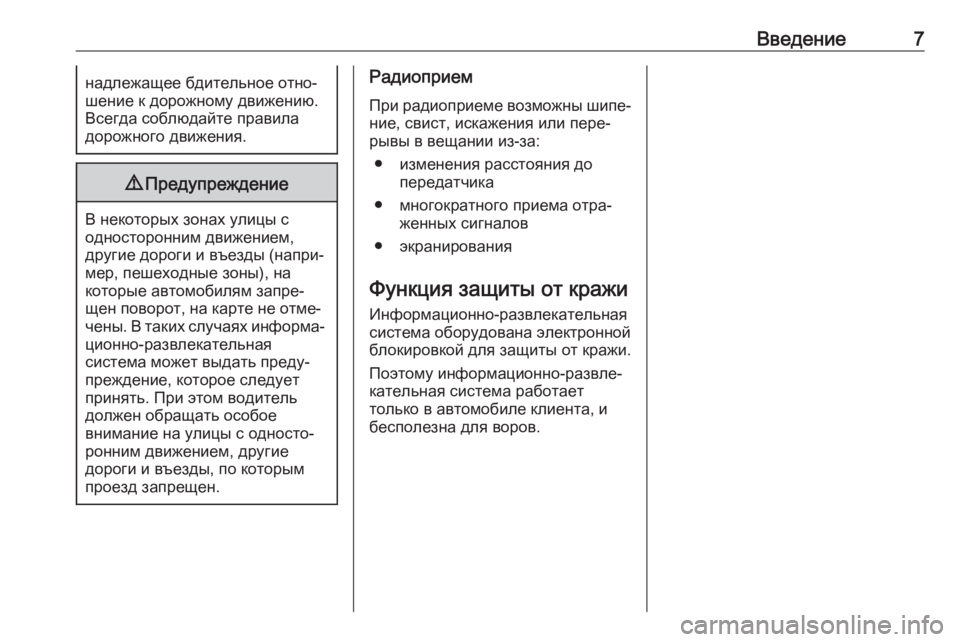 Введение 7

надлежащее бдительное отношение к дорожному движению. Всегда соблюдайте правила дорожного движения.

⚠ Предупреждение

В некоторых зонах улицы с односторонним движением, другие дороги и въезды (например, пешеходные зоны), на которые автомобилям запрещен поворот, на карте не отмечены. В таких случаях информационно-развлекательная система может выдать предупреждение, которое следует принять. При этом водитель должен обращать особое внимание на улицы с односторонним движением, другие дороги и въезды, по которым проезд запрещен.

Радиоприем

При радиоприеме возможны шипение, свист, искажения или перерывы в вещании из-за:

● изменения расстояния до передатчика

● многократного приема отраженных сигналов

● экранирования

Функция защиты от кражи

Информационно-развлекательная система оборудована электронной блокировкой для защиты от кражи.

Поэтому информационно-развлекательная система работает только в автомобиле клиента, и бесполезна для воров.

carmanualsonline.info